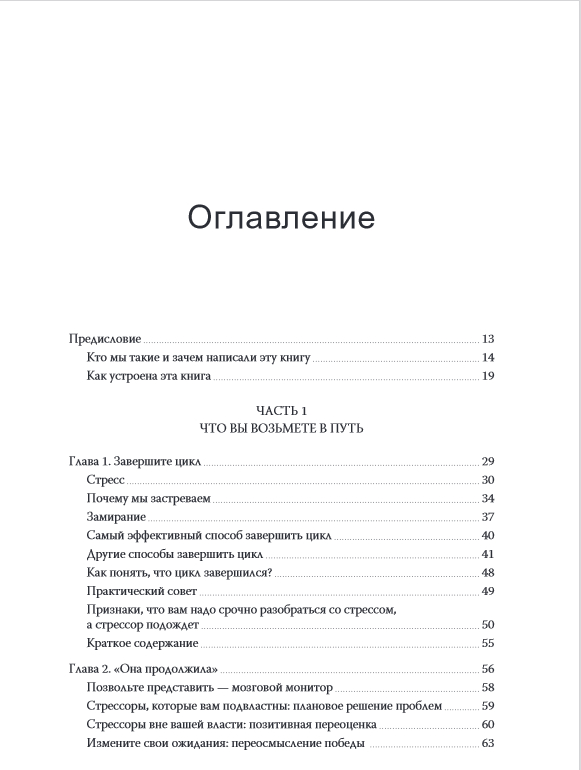 Оглавление

Предисловие 13
Кто мы такие и зачем написали эту книгу 14
Как устроена эта книга 19

ЧАСТЬ 1
ЧТО ВЫ ВОЗЬМЕТЕ В ПУТЬ

Глава 1. Завершите цикл 29
Стресс 30
Почему мы застреваем 34
Замирание 37
Самый эффективный способ завершить цикл 40
Другие способы завершить цикл 41
Как понять, что цикл завершился? 48
Практический совет 49
Признаки, что вам надо срочно разобраться со стрессом, а стрессор подождет 50
Краткое содержание 55

Глава 2. «Она продолжила» 56
Позвольте представить — мозговой монитор 58
Стрессоры, которые вам подвластны: плановое решение проблем 59
Стрессоры вне вашей власти: позитивная переоценка 60
Измените свои ожидания: переосмысление победы 63